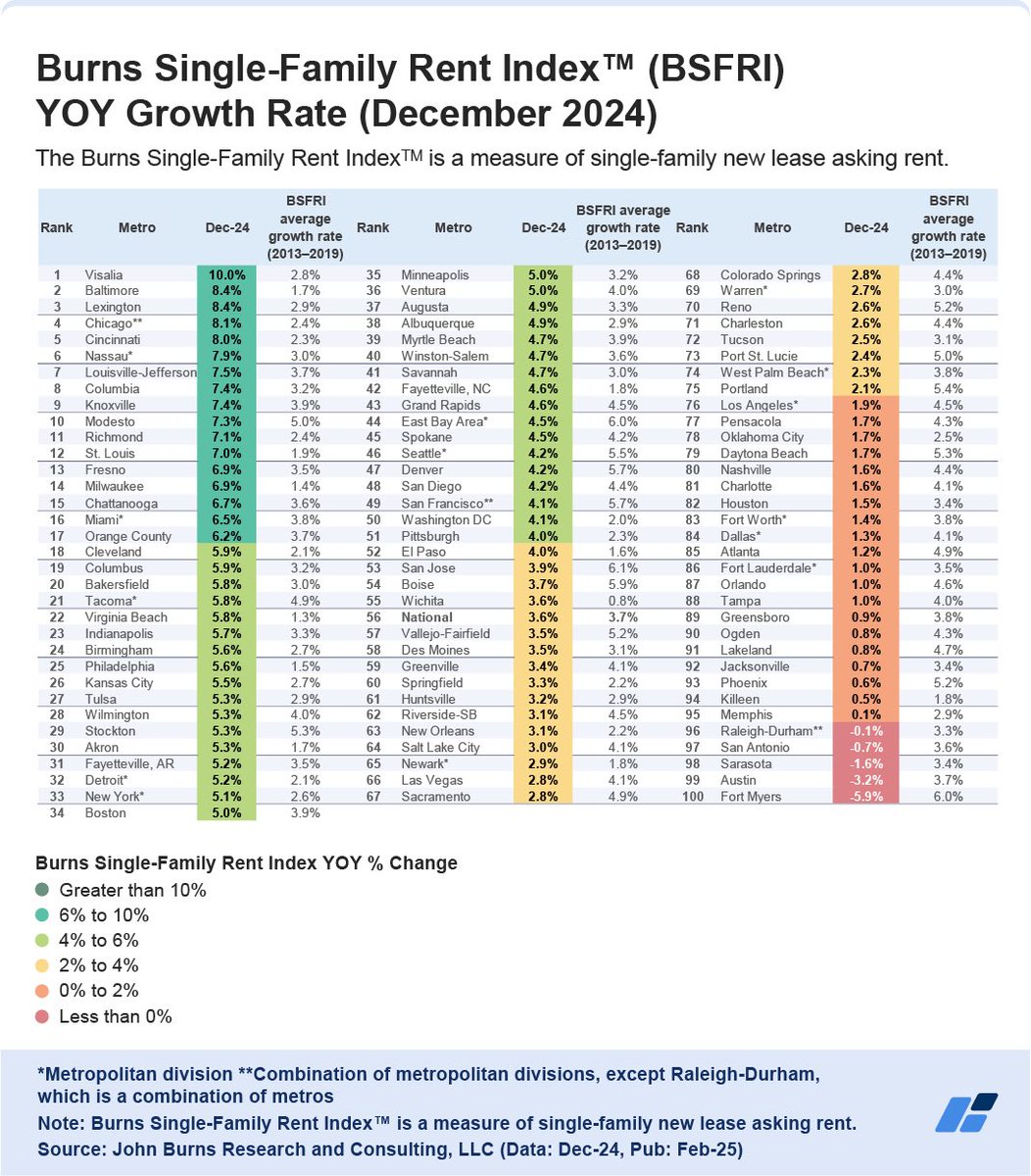 Burns Single-Family Rent Index™ (BSFRI)
YOY Growth Rate (December 2024)

The Burns Single-Family Rent IndexTM is a measure of single-family new lease asking rent.

| Rank | Metro | Dec-24 | BSFRI average growth rate (2013–2019) |
|---|---|---|---|
| 1 | Visalia | 10.0% | 2.8% |
| 2 | Baltimore | 8.4% | 1.7% |
| 3 | Lexington | 8.4% | 2.9% |
| 4 | Chicago** | 8.1% | 2.4% |
| 5 | Cincinnati | 8.0% | 2.3% |
| 6 | Nassau* | 7.9% | 3.0% |
| 7 | Louisville-Jefferson | 7.5% | 3.7% |
| 8 | Columbia | 7.4% | 3.2% |
| 9 | Knoxville | 7.4% | 3.9% |
| 10 | Modesto | 7.3% | 5.0% |
| 11 | Richmond | 7.1% | 2.4% |
| 12 | St. Louis | 7.0% | 1.9% |
| 13 | Fresno | 6.9% | 3.5% |
| 14 | Milwaukee | 6.9% | 1.4% |
| 15 | Chattanooga | 6.7% | 3.6% |
| 16 | Miami* | 6.5% | 3.8% |
| 17 | Orange County | 6.2% | 3.7% |
| 18 | Cleveland | 5.9% | 2.1% |
| 19 | Columbus | 5.9% | 3.2% |
| 20 | Bakersfield | 5.8% | 3.0% |
| 21 | Tacoma* | 5.8% | 4.9% |
| 22 | Virginia Beach | 5.8% | 1.3% |
| 23 | Indianapolis | 5.7% | 3.3% |
| 24 | Birmingham | 5.6% | 2.7% |
| 25 | Philadelphia | 5.6% | 1.5% |
| 26 | Kansas City | 5.5% | 2.7% |
| 27 | Tulsa | 5.3% | 2.9% |
| 28 | Wilmington | 5.3% | 4.0% |
| 29 | Stockton | 5.3% | 5.3% |
| 30 | Akron | 5.3% | 1.7% |
| 31 | Fayetteville, AR | 5.2% | 3.5% |
| 32 | Detroit* | 5.2% | 2.1% |
| 33 | New York* | 5.1% | 2.6% |
| 34 | Boston | 5.0% | 3.9% |

| Rank | Metro | Dec-24 | BSFRI average growth rate (2013–2019) |
|---|---|---|---|
| 35 | Minneapolis | 5.0% | 3.2% |
| 36 | Ventura | 5.0% | 4.0% |
| 37 | Augusta | 4.9% | 3.3% |
| 38 | Albuquerque | 4.9% | 2.9% |
| 39 | Myrtle Beach | 4.7% | 3.9% |
| 40 | Winston-Salem | 4.7% | 3.6% |
| 41 | Savannah | 4.7% | 3.0% |
| 42 | Fayetteville, NC | 4.6% | 1.8% |
| 43 | Grand Rapids | 4.6% | 4.5% |
| 44 | East Bay Area* | 4.5% | 6.0% |
| 45 | Spokane | 4.5% | 4.2% |
| 46 | Seattle* | 4.2% | 5.5% |
| 47 | Denver | 4.2% | 5.7% |
| 48 | San Diego | 4.2% | 4.4% |
| 49 | San Francisco** | 4.1% | 5.7% |
| 50 | Washington DC | 4.1% | 2.0% |
| 51 | Pittsburgh | 4.0% | 2.3% |
| 52 | El Paso | 4.0% | 1.6% |
| 53 | San Jose | 3.9% | 6.1% |
| 54 | Boise | 3.7% | 5.9% |
| 55 | Wichita | 3.6% | 0.8% |
| 56 | National | 3.6% | 3.7% |
| 57 | Vallejo-Fairfield | 3.5% | 5.2% |
| 58 | Des Moines | 3.5% | 3.1% |
| 59 | Greenville | 3.4% | 4.1% |
| 60 | Springfield | 3.3% | 2.2% |
| 61 | Huntsville | 3.2% | 2.9% |
| 62 | Riverside-SB | 3.1% | 4.5% |
| 63 | New Orleans | 3.1% | 2.2% |
| 64 | Salt Lake City | 3.0% | 4.1% |
| 65 | Newark* | 2.9% | 1.8% |
| 66 | Las Vegas | 2.8% | 4.1% |
| 67 | Sacramento | 2.8% | 4.9% |

| Rank | Metro | Dec-24 | BSFRI average growth rate (2013–2019) |
|---|---|---|---|
| 68 | Colorado Springs | 2.8% | 4.4% |
| 69 | Warren* | 2.7% | 3.0% |
| 70 | Reno | 2.6% | 5.2% |
| 71 | Charleston | 2.6% | 4.4% |
| 72 | Tucson | 2.5% | 3.1% |
| 73 | Port St. Lucie | 2.4% | 5.0% |
| 74 | West Palm Beach* | 2.3% | 3.8% |
| 75 | Portland | 2.1% | 5.4% |
| 76 | Los Angeles* | 1.9% | 4.5% |
| 77 | Pensacola | 1.7% | 4.3% |
| 78 | Oklahoma City | 1.7% | 2.5% |
| 79 | Daytona Beach | 1.7% | 5.3% |
| 80 | Nashville | 1.6% | 4.4% |
| 81 | Charlotte | 1.6% | 4.1% |
| 82 | Houston | 1.5% | 3.4% |
| 83 | Fort Worth* | 1.4% | 3.8% |
| 84 | Dallas* | 1.3% | 4.1% |
| 85 | Atlanta | 1.2% | 4.9% |
| 86 | Fort Lauderdale* | 1.0% | 3.5% |
| 87 | Orlando | 1.0% | 4.6% |
| 88 | Tampa | 1.0% | 4.0% |
| 89 | Greensboro | 0.9% | 3.8% |
| 90 | Ogden | 0.8% | 4.3% |
| 91 | Lakeland | 0.8% | 4.7% |
| 92 | Jacksonville | 0.7% | 3.4% |
| 93 | Phoenix | 0.6% | 5.2% |
| 94 | Killeen | 0.5% | 1.8% |
| 95 | Memphis | 0.1% | 2.9% |
| 96 | Raleigh-Durham** | -0.1% | 3.3% |
| 97 | San Antonio | -0.7% | 3.6% |
| 98 | Sarasota | -1.6% | 3.4% |
| 99 | Austin | -3.2% | 3.7% |
| 100 | Fort Myers | -5.9% | 6.0% |

Burns Single-Family Rent Index YOY % Change
Greater than 10%
6% to 10%
4% to 6%
2% to 4%
0% to 2%
Less than 0%

*Metropolitan division **Combination of metropolitan divisions, except Raleigh-Durham, which is a combination of metros
Note: Burns Single-Family Rent Index™ is a measure of single-family new lease asking rent.
Source: John Burns Research and Consulting, LLC (Data: Dec-24, Pub: Feb-25)